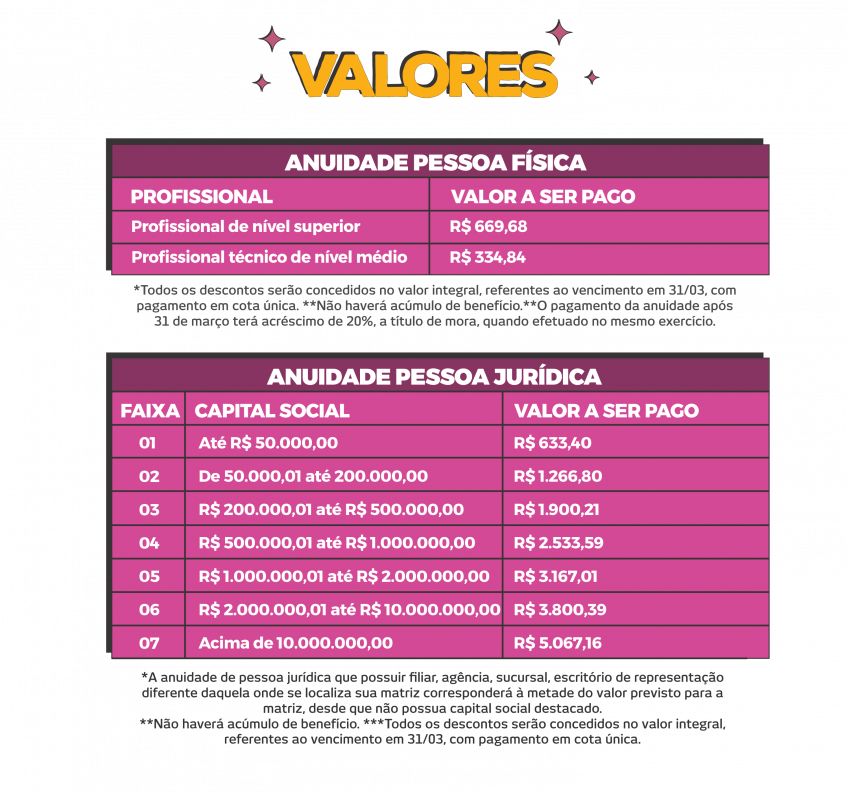 VALORES

ANUIDADE PESSOA FÍSICA

| PROFISSIONAL | VALOR A SER PAGO |
|---|---|
| Profissional de nível superior | R$ 669,68 |
| Profissional técnico de nível médio | R$ 334,84 |

*Todos os descontos serão concedidos no valor integral, referentes ao vencimento em 31/03, com pagamento em cota única. **Não haverá acúmulo de benefício.**O pagamento da anuidade após 31 de março terá acréscimo de 20%, a título de mora, quando efetuado no mesmo exercício.

ANUIDADE PESSOA JURÍDICA

| FAIXA | CAPITAL SOCIAL | VALOR A SER PAGO |
|---|---|---|
| 01 | Até R$ 50.000,00 | R$ 633,40 |
| 02 | De 50.000,01 até 200.000,00 | R$ 1.266,80 |
| 03 | R$ 200.000,01 até R$ 500.000,00 | R$ 1.900,21 |
| 04 | R$ 500.000,01 até R$ 1.000.000,00 | R$ 2.533,59 |
| 05 | R$ 1.000.000,01 até R$ 2.000.000,00 | R$ 3.167,01 |
| 06 | R$ 2.000.000,01 até R$ 10.000.000,00 | R$ 3.800,39 |
| 07 | Acima de 10.000.000,00 | R$ 5.067,16 |

*A anuidade de pessoa jurídica que possuir filiar, agência, sucursal, escritório de representação diferente daquela onde se localiza sua matriz corresponderá à metade do valor previsto para a matriz, desde que não possua capital social destacado.
**Não haverá acúmulo de benefício. ***Todos os descontos serão concedidos no valor integral, referentes ao vencimento em 31/03, com pagamento em cota única.